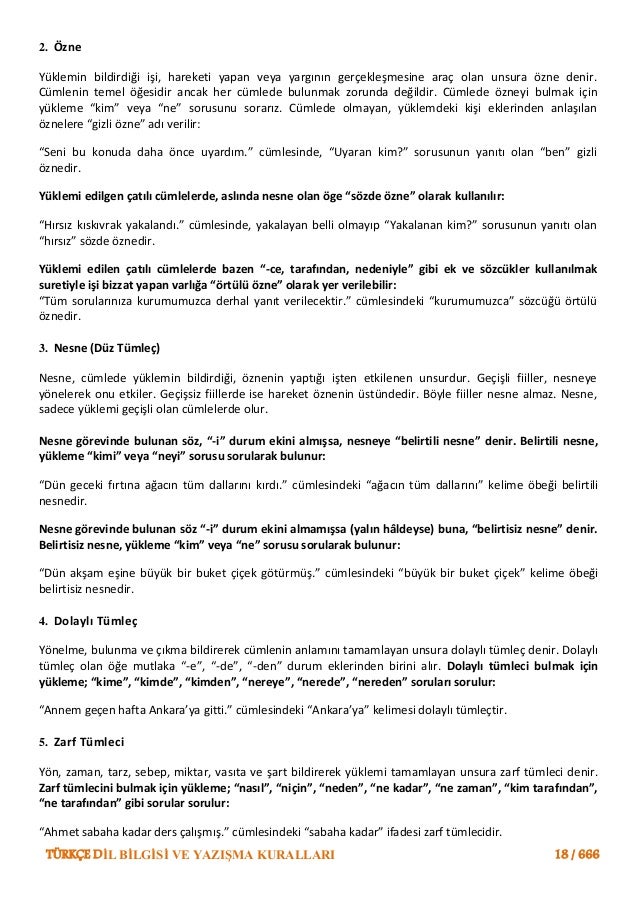 2. Özne

Yüklemin bildirdiği işi, hareketi yapan veya yargının gerçekleşmesine araç olan unsura özne denir. Cümlenin temel öğesidir ancak her cümlede bulunmak zorunda değildir. Cümlede özneyi bulmak için yükleme "kim" veya "ne" sorusunu sorarız. Cümlede olmayan, yüklemdeki kişi eklerinden anlaşılan öznelere "gizli özne" adı verilir:

"Seni bu konuda daha önce uyardım." cümlesinde, "Uyaran kim?" sorusunun yanıtı olan "ben" gizli öznedir.

Yüklemi edilgen çatılı cümlelerde, aslında nesne olan öge "sözde özne" olarak kullanılır:

"Hırsız kıskıvrak yakalandı." cümlesinde, yakalayan belli olmayıp "Yakalanan kim?" sorusunun yanıtı olan "hırsız" sözde öznedir.

Yüklemi edilen çatılı cümlelerde bazen "-ce, tarafından, nedeniyle" gibi ek ve sözcükler kullanılmak suretiyle işi bizzat yapan varlığa "örtülü özne" olarak yer verilebilir:
"Tüm sorularınıza kurumumuzca derhal yanıt verilecektir." cümlesindeki "kurumumuzca" sözcüğü örtülü öznedir.

3. Nesne (Düz Tümleç)

Nesne, cümlede yüklemin bildirdiği, öznenin yaptığı işten etkilenen unsurdur. Geçişli fiiller, nesneye yönelerek onu etkiler. Geçişsiz fiillerde ise hareket öznenin üstündedir. Böyle fiiller nesne almaz. Nesne, sadece yüklemi geçişli olan cümlelerde olur.

Nesne görevinde bulunan söz, "-i" durum ekini almışsa, nesneye "belirtili nesne" denir. Belirtili nesne, yükleme "kimi" veya "neyi" sorusu sorularak bulunur:

"Dün geceki fırtına ağacın tüm dallarını kırdı." cümlesindeki "ağacın tüm dallarını" kelime öbeği belirtili nesnedir.

Nesne görevinde bulunan söz "-i" durum ekini almamışsa (yalın hâldeyse) buna, "belirtisiz nesne" denir. Belirtisiz nesne, yükleme "kim" veya "ne" sorusu sorularak bulunur:

"Dün akşam eşine büyük bir buket çiçek götürmüş." cümlesindeki "büyük bir buket çiçek" kelime öbeği belirtisiz nesnedir.

4. Dolaylı Tümleç

Yönelme, bulunma ve çıkma bildirerek cümlenin anlamını tamamlayan unsura dolaylı tümleç denir. Dolaylı tümleç olan öğe mutlaka "-e", "-de", "-den" durum eklerinden birini alır. Dolaylı tümleci bulmak için yükleme; "kime", "kimde", "kimden", "nereye", "nerede", "nereden" soruları sorulur:

"Annem geçen hafta Ankara'ya gitti." cümlesindeki "Ankara'ya" kelimesi dolaylı tümleçtir.

5. Zarf Tümleci

Yön, zaman, tarz, sebep, miktar, vasıta ve şart bildirerek yüklemi tamamlayan unsura zarf tümleci denir. Zarf tümlecini bulmak için yükleme; "nasıl", "niçin", "neden", "ne kadar", "ne zaman", "kim tarafından", "ne tarafından" gibi sorular sorulur:

"Ahmet sabaha kadar ders çalışmış." cümlesindeki "sabaha kadar" ifadesi zarf tümlecidir.

TÜRKÇE DİL BİLGİSİ VE YAZIŞMA KURALLARI 18 / 666